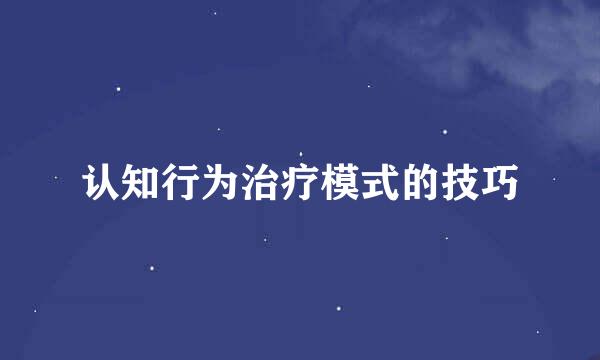 认知行为治疗模式的技巧